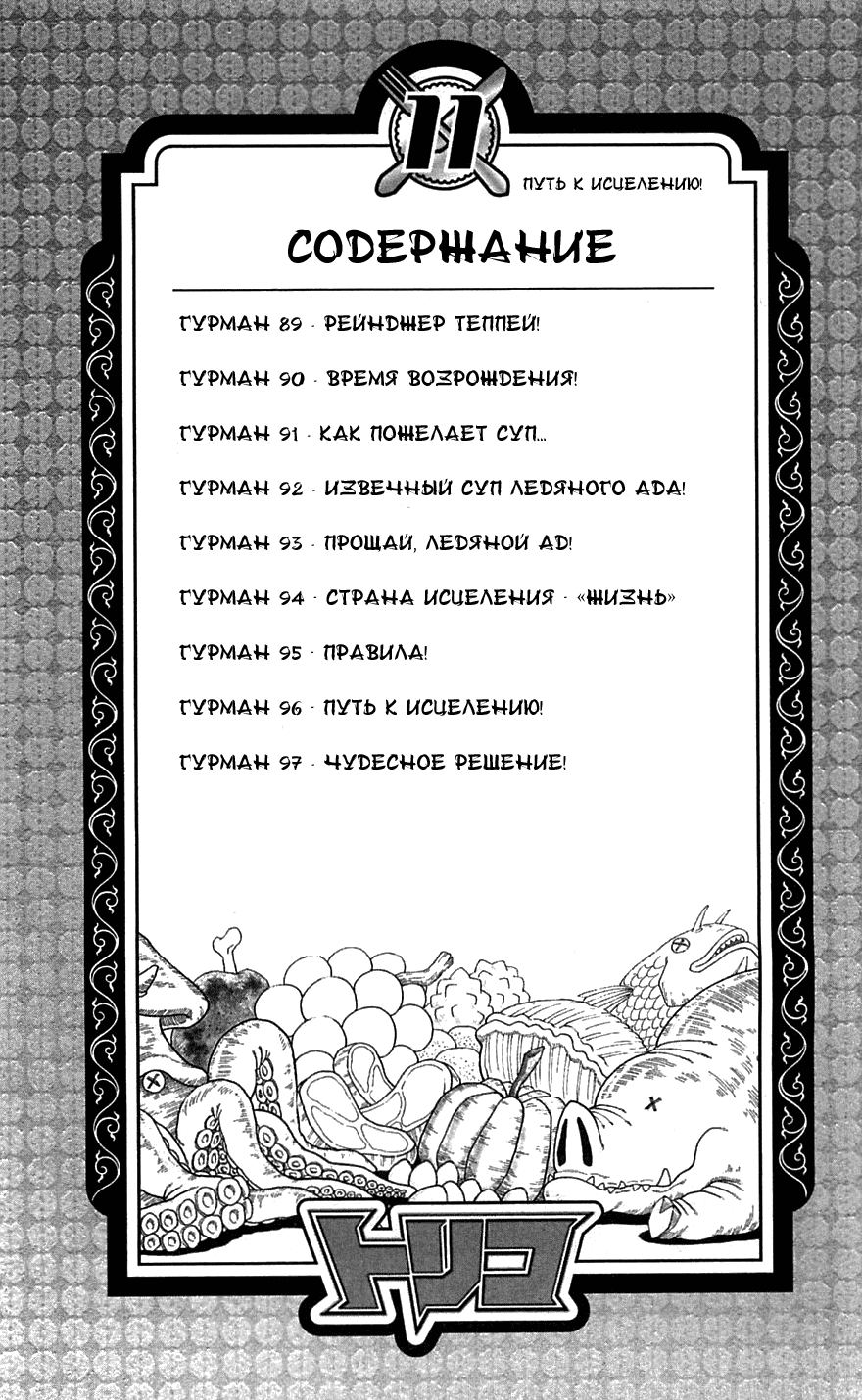 11

ПУТЬ К ИСЦЕЛЕНИЮ!

СОДЕРЖАНИЕ

ГУРМАН 89 · РЕЙНДЖЕР ТЕППЕЙ!

ГУРМАН 90 · ВРЕМЯ ВОЗРОЖДЕНИЯ!

ГУРМАН 91 · КАК ПОЖЕЛАЕТ СУП...

ГУРМАН 92 · ИЗВЕЧНЫЙ СУП ЛЕДЯНОГО АДА!

ГУРМАН 93 · ПРОЩАЙ, ЛЕДЯНОЙ АД!

ГУРМАН 94 · СТРАНА ИСЦЕЛЕНИЯ · «ЖИЗНЬ»

ГУРМАН 95 · ПРАВИЛА!

ГУРМАН 96 · ПУТЬ К ИСЦЕЛЕНИЮ!

ГУРМАН 97 · ЧУДЕСНОЕ РЕШЕНИЕ!

トリコ